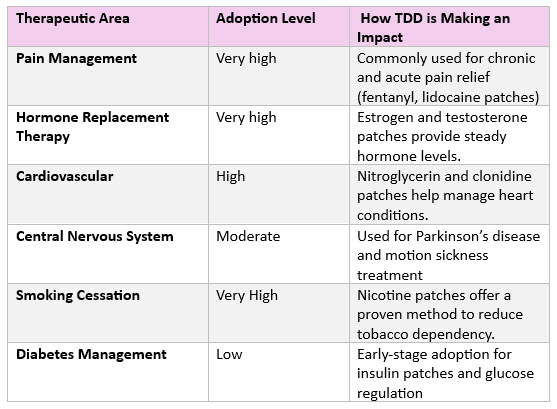 | Therapeutic Area | Adoption Level | How TDD is Making an Impact |
|---|---|---|
| Pain Management | Very high | Commonly used for chronic and acute pain relief (fentanyl, lidocaine patches) |
| Hormone Replacement Therapy | Very high | Estrogen and testosterone patches provide steady hormone levels. |
| Cardiovascular | High | Nitroglycerin and clonidine patches help manage heart conditions. |
| Central Nervous System | Moderate | Used for Parkinson's disease and motion sickness treatment |
| Smoking Cessation | Very High | Nicotine patches offer a proven method to reduce tobacco dependency. |
| Diabetes Management | Low | Early-stage adoption for insulin patches and glucose regulation |